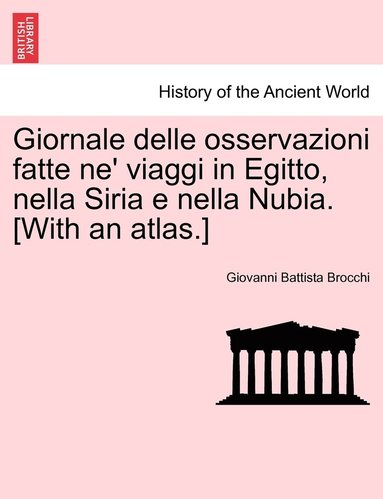 BRITISH LIBRARY

History of the Ancient World

Giornale delle osservazioni fatte ne' viaggi in Egitto, nella Siria e nella Nubia. [With an atlas.]

Giovanni Battista Brocchi